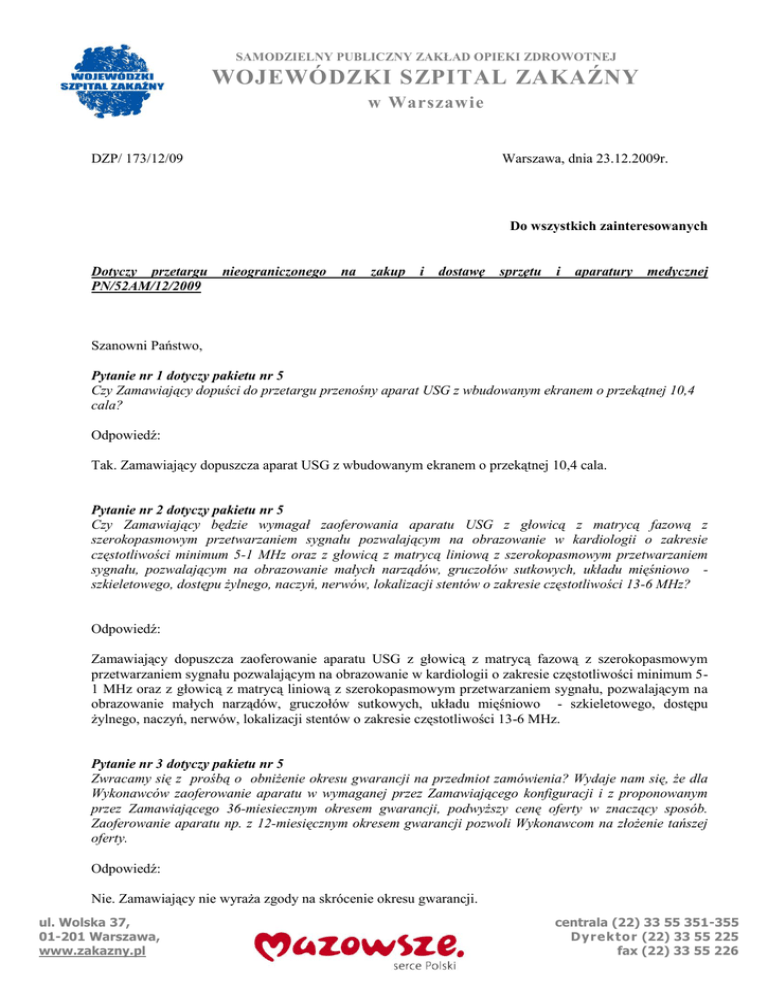 WOJEWÓDZKI SZPITAL ZAKAŹNY

SAMODZIELNY PUBLICZNY ZAKŁAD OPIEKI ZDROWOTNEJ
WOJEWÓDZKI SZPITAL ZAKAŹNY
w Warszawie

DZP/ 173/12/09

Warszawa, dnia 23.12.2009r.

Do wszystkich zainteresowanych

Dotyczy przetargu nieograniczonego na zakup i dostawę sprzętu i aparatury medycznej PN/52AM/12/2009

Szanowni Państwo,

Pytanie nr 1 dotyczy pakietu nr 5
Czy Zamawiający dopuści do przetargu przenośny aparat USG z wbudowanym ekranem o przekątnej 10,4 cala?

Odpowiedź:

Tak. Zamawiający dopuszcza aparat USG z wbudowanym ekranem o przekątnej 10,4 cala.

Pytanie nr 2 dotyczy pakietu nr 5
Czy Zamawiający będzie wymagał zaoferowania aparatu USG z głowicą z matrycą fazową z szerokopasmowym przetwarzaniem sygnału pozwalającym na obrazowanie w kardiologii o zakresie częstotliwości minimum 5-1 MHz oraz z głowicą z matrycą liniową z szerokopasmowym przetwarzaniem sygnału, pozwalającym na obrazowanie małych narządów, gruczołów sutkowych, układu mięśniowo - szkieletowego, dostępu żylnego, naczyń, nerwów, lokalizacji stentów o zakresie częstotliwości 13-6 MHz?

Odpowiedź:

Zamawiający dopuszcza zaoferowanie aparatu USG z głowicą z matrycą fazową z szerokopasmowym przetwarzaniem sygnału pozwalającym na obrazowanie w kardiologii o zakresie częstotliwości minimum 5-1 MHz oraz z głowicą z matrycą liniową z szerokopasmowym przetwarzaniem sygnału, pozwalającym na obrazowanie małych narządów, gruczołów sutkowych, układu mięśniowo - szkieletowego, dostępu żylnego, naczyń, nerwów, lokalizacji stentów o zakresie częstotliwości 13-6 MHz.

Pytanie nr 3 dotyczy pakietu nr 5
Zwracamy się z prośbą o obniżenie okresu gwarancji na przedmiot zamówienia? Wydaje nam się, że dla Wykonawców zaoferowanie aparatu w wymaganej przez Zamawiającego konfiguracji i z proponowanym przez Zamawiającego 36-miesiecznym okresem gwarancji, podwyższy cenę oferty w znaczący sposób. Zaoferowanie aparatu np. z 12-miesięcznym okresem gwarancji pozwoli Wykonawcom na złożenie tańszej oferty.

Odpowiedź:

Nie. Zamawiający nie wyraża zgody na skrócenie okresu gwarancji.

ul. Wolska 37,
01-201 Warszawa,
www.zakazny.pl

Mazowsze.
serce Polski

centrala (22) 33 55 351-355
Dyrektor (22) 33 55 225
fax (22) 33 55 226